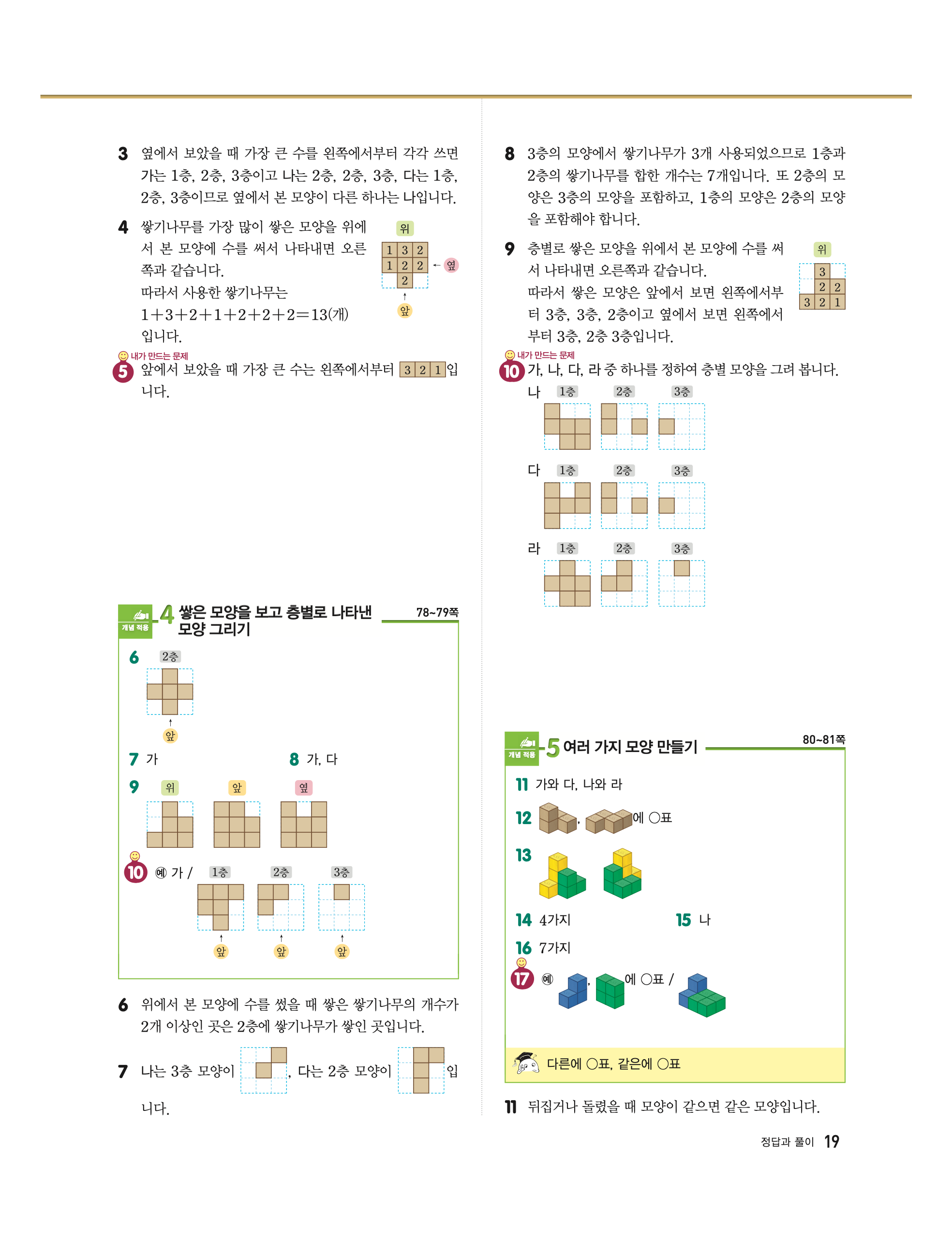 3 옆에서 보았을 때 가장 큰 수를 왼쪽에서부터 각각 쓰면 가는 1층, 2층, 3층이고 나는 2층, 2층, 3층, 다는 1층, 2층, 3층이므로 옆에서 본 모양이 다른 하나는 나입니다.

4 쌓기나무를 가장 많이 쌓은 모양을 위에서 본 모양에 수를 써서 나타내면 오른쪽과 같습니다.
따라서 사용한 쌓기나무는
$1+3+2+1+2+2+2=13$(개)
입니다.

위

| 1 | 3 | 2 |
|---|---|---|
| 1 | 2 | 2 |
|  | 2 |  |

옆
앞

내가 만드는 문제
5 앞에서 보았을 때 가장 큰 수는 왼쪽에서부터 3 2 1 입니다.

개념 적용 4 쌓은 모양을 보고 층별로 나타낸 모양 그리기 78~79쪽

6 2층
앞

7 가
8 가, 다
9 위 앞 옆
10 예 가 / 1층 2층 3층
앞 앞 앞

6 위에서 본 모양에 수를 썼을 때 쌓은 쌓기나무의 개수가 2개 이상인 곳은 2층에 쌓기나무가 쌓인 곳입니다.

7 나는 3층 모양이 , 다는 2층 모양이 입니다.

8 3층의 모양에서 쌓기나무가 3개 사용되었으므로 1층과 2층의 쌓기나무를 합한 개수는 7개입니다. 또 2층의 모양은 3층의 모양을 포함하고, 1층의 모양은 2층의 모양을 포함해야 합니다.

9 층별로 쌓은 모양을 위에서 본 모양에 수를 써서 나타내면 오른쪽과 같습니다.
따라서 쌓은 모양은 앞에서 보면 왼쪽에서부터 3층, 3층, 2층이고 옆에서 보면 왼쪽에서부터 3층, 2층 3층입니다.

위

|  | 3 |  |
|---|---|---|
|  | 2 | 2 |
| 3 | 2 | 1 |

내가 만드는 문제
10 가, 나, 다, 라 중 하나를 정하여 층별 모양을 그려 봅니다.
나 1층 2층 3층
다 1층 2층 3층
라 1층 2층 3층

개념 적용 5 여러 가지 모양 만들기 80~81쪽

11 가와 다, 나와 라
12 , 에 ○표
13
14 4가지
15 나
16 7가지
17 예 , 에 ○표 /

다른에 ○표, 같은에 ○표

11 뒤집거나 돌렸을 때 모양이 같으면 같은 모양입니다.

정답과 풀이 19